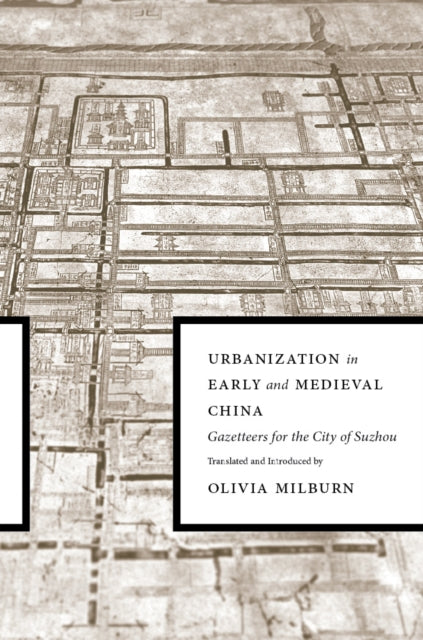 URBANIZATION in EARLY and MEDIEVAL CHINA

Gazetteers for the City of Suzhou

Translated and Introduced by

OLIVIA MILBURN